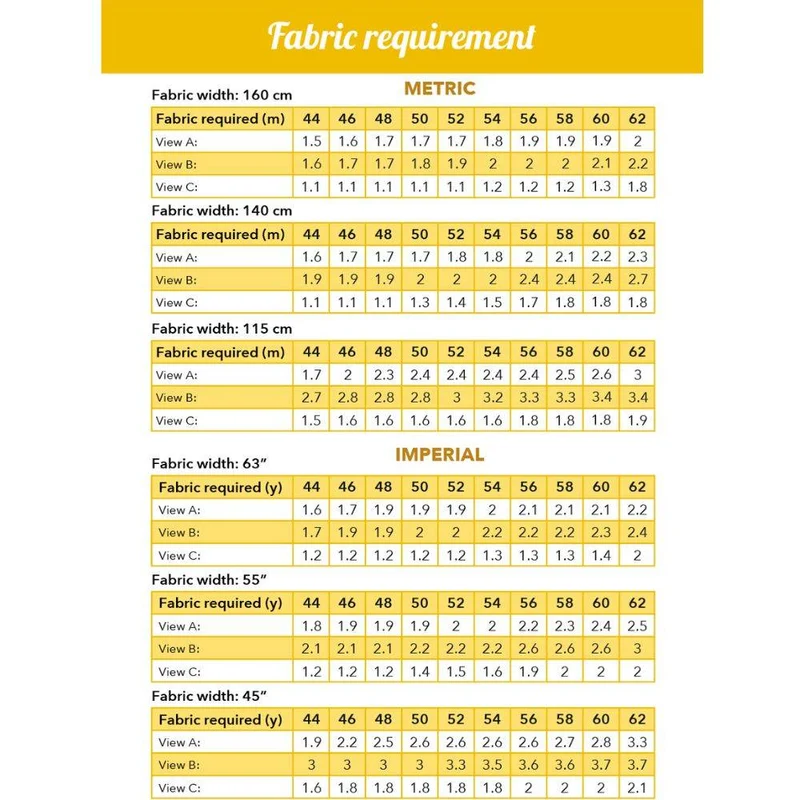 Fabric requirement

METRIC

Fabric width: 160 cm

| Fabric required (m) | 44 | 46 | 48 | 50 | 52 | 54 | 56 | 58 | 60 | 62 |
|---|---|---|---|---|---|---|---|---|---|---|
| View A: | 1.5 | 1.6 | 1.7 | 1.7 | 1.7 | 1.8 | 1.9 | 1.9 | 1.9 | 2 |
| View B: | 1.6 | 1.7 | 1.7 | 1.8 | 1.9 | 2 | 2 | 2 | 2.1 | 2.2 |
| View C: | 1.1 | 1.1 | 1.1 | 1.1 | 1.1 | 1.2 | 1.2 | 1.2 | 1.3 | 1.8 |

Fabric width: 140 cm

| Fabric required (m) | 44 | 46 | 48 | 50 | 52 | 54 | 56 | 58 | 60 | 62 |
|---|---|---|---|---|---|---|---|---|---|---|
| View A: | 1.6 | 1.7 | 1.7 | 1.7 | 1.8 | 1.8 | 2 | 2.1 | 2.2 | 2.3 |
| View B: | 1.9 | 1.9 | 1.9 | 2 | 2 | 2 | 2.4 | 2.4 | 2.4 | 2.7 |
| View C: | 1.1 | 1.1 | 1.1 | 1.3 | 1.4 | 1.5 | 1.7 | 1.8 | 1.8 | 1.8 |

Fabric width: 115 cm

| Fabric required (m) | 44 | 46 | 48 | 50 | 52 | 54 | 56 | 58 | 60 | 62 |
|---|---|---|---|---|---|---|---|---|---|---|
| View A: | 1.7 | 2 | 2.3 | 2.4 | 2.4 | 2.4 | 2.4 | 2.5 | 2.6 | 3 |
| View B: | 2.7 | 2.8 | 2.8 | 2.8 | 3 | 3.2 | 3.3 | 3.3 | 3.4 | 3.4 |
| View C: | 1.5 | 1.6 | 1.6 | 1.6 | 1.6 | 1.6 | 1.8 | 1.8 | 1.8 | 1.9 |

IMPERIAL

Fabric width: 63"

| Fabric required (y) | 44 | 46 | 48 | 50 | 52 | 54 | 56 | 58 | 60 | 62 |
|---|---|---|---|---|---|---|---|---|---|---|
| View A: | 1.6 | 1.7 | 1.9 | 1.9 | 1.9 | 2 | 2.1 | 2.1 | 2.1 | 2.2 |
| View B: | 1.7 | 1.9 | 1.9 | 2 | 2 | 2.2 | 2.2 | 2.2 | 2.3 | 2.4 |
| View C: | 1.2 | 1.2 | 1.2 | 1.2 | 1.2 | 1.3 | 1.3 | 1.3 | 1.4 | 2 |

Fabric width: 55"

| Fabric required (y) | 44 | 46 | 48 | 50 | 52 | 54 | 56 | 58 | 60 | 62 |
|---|---|---|---|---|---|---|---|---|---|---|
| View A: | 1.8 | 1.9 | 1.9 | 1.9 | 2 | 2 | 2.2 | 2.3 | 2.4 | 2.5 |
| View B: | 2.1 | 2.1 | 2.1 | 2.2 | 2.2 | 2.2 | 2.6 | 2.6 | 2.6 | 3 |
| View C: | 1.2 | 1.2 | 1.2 | 1.4 | 1.5 | 1.6 | 1.9 | 2 | 2 | 2 |

Fabric width: 45"

| Fabric required (y) | 44 | 46 | 48 | 50 | 52 | 54 | 56 | 58 | 60 | 62 |
|---|---|---|---|---|---|---|---|---|---|---|
| View A: | 1.9 | 2.2 | 2.5 | 2.6 | 2.6 | 2.6 | 2.6 | 2.7 | 2.8 | 3.3 |
| View B: | 3 | 3 | 3 | 3 | 3.3 | 3.5 | 3.6 | 3.6 | 3.7 | 3.7 |
| View C: | 1.6 | 1.8 | 1.8 | 1.8 | 1.8 | 1.8 | 2 | 2 | 2 | 2.1 |